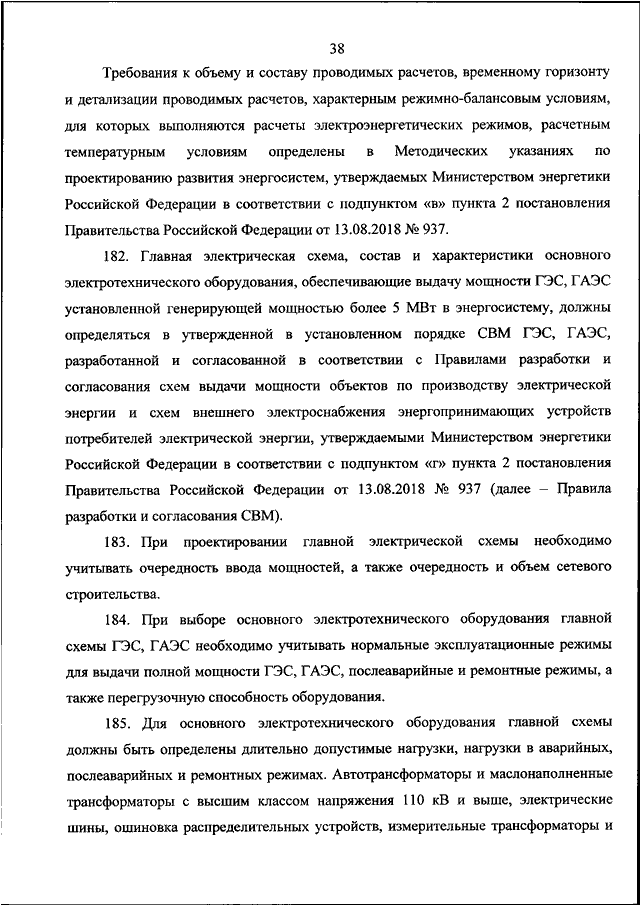 38

Требования к объему и составу проводимых расчетов, временному горизонту и детализации проводимых расчетов, характерным режимно-балансовым условиям, для которых выполняются расчеты электроэнергетических режимов, расчетным температурным условиям определены в Методических указаниях по проектированию развития энергосистем, утверждаемых Министерством энергетики Российской Федерации в соответствии с подпунктом «в» пункта 2 постановления Правительства Российской Федерации от 13.08.2018 № 937.

182. Главная электрическая схема, состав и характеристики основного электротехнического оборудования, обеспечивающие выдачу мощности ГЭС, ГАЭС установленной генерирующей мощностью более 5 МВт в энергосистему, должны определяться в утвержденной в установленном порядке СВМ ГЭС, ГАЭС, разработанной и согласованной в соответствии с Правилами разработки и согласования схем выдачи мощности объектов по производству электрической энергии и схем внешнего электроснабжения энергопринимающих устройств потребителей электрической энергии, утверждаемыми Министерством энергетики Российской Федерации в соответствии с подпунктом «г» пункта 2 постановления Правительства Российской Федерации от 13.08.2018 № 937 (далее – Правила разработки и согласования СВМ).

183. При проектировании главной электрической схемы необходимо учитывать очередность ввода мощностей, а также очередность и объем сетевого строительства.

184. При выборе основного электротехнического оборудования главной схемы ГЭС, ГАЭС необходимо учитывать нормальные эксплуатационные режимы для выдачи полной мощности ГЭС, ГАЭС, послеаварийные и ремонтные режимы, а также перегрузочную способность оборудования.

185. Для основного электротехнического оборудования главной схемы должны быть определены длительно допустимые нагрузки, нагрузки в аварийных, послеаварийных и ремонтных режимах. Автотрансформаторы и маслонаполненные трансформаторы с высшим классом напряжения 110 кВ и выше, электрические шины, ошиновка распределительных устройств, измерительные трансформаторы и